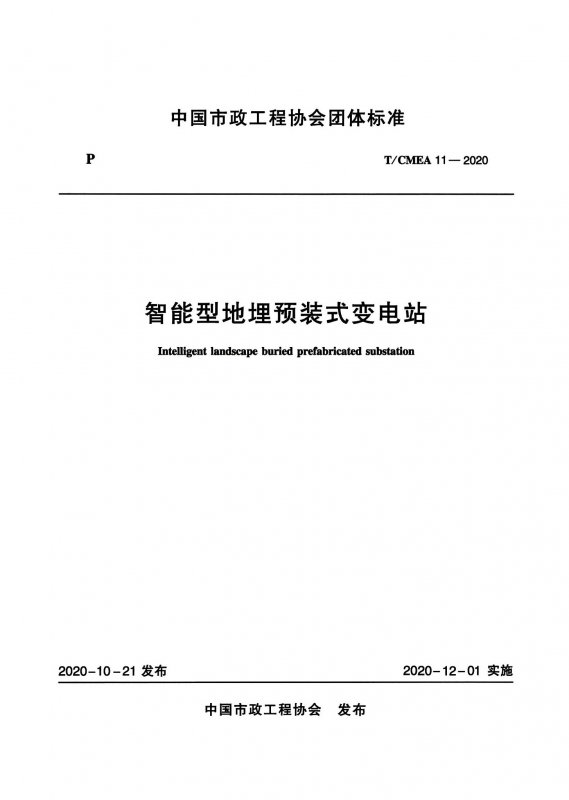 中国市政工程协会团体标准

P

T/CMEA 11—2020

智能型地埋预装式变电站

Intelligent landscape buried prefabricated substation

2020-10-21 发布

2020-12-01 实施

中国市政工程协会 发布